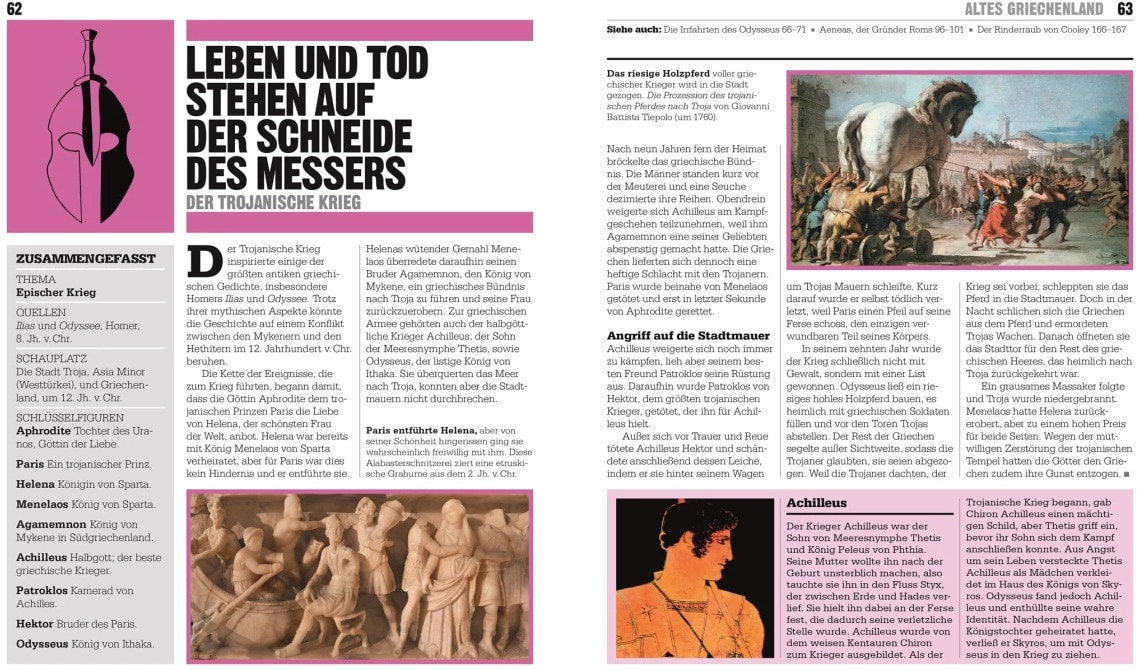 62

LEBEN UND TOD STEHEN AUF DER SCHNEIDE DES MESSERS
DER TROJANISCHE KRIEG

ZUSAMMENGEFASST

THEMA
Epischer Krieg

QUELLEN
Ilias und Odyssee, Homer, 8. Jh. v. Chr.

SCHAUPLATZ
Die Stadt Troja, Asia Minor (Westtürkei), und Griechenland, um 12. Jh. v. Chr.

SCHLÜSSELFIGUREN
Aphrodite Tochter des Uranos, Göttin der Liebe.

Paris Ein trojanischer Prinz.

Helena Königin von Sparta.

Menelaos König von Sparta.

Agamemnon König von Mykene in Südgriechenland.

Achilleus Halbgott; der beste griechische Krieger.

Patroklos Kamerad von Achilles.

Hektor Bruder des Paris.

Odysseus König von Ithaka.

Der Trojanische Krieg inspirierte einige der größten antiken griechischen Gedichte, insbesondere Homers Ilias und Odyssee. Trotz ihrer mythischen Aspekte könnte die Geschichte auf einem Konflikt zwischen den Mykenern und den Hethitern im 12. Jahrhundert v. Chr. beruhen.

Die Kette der Ereignisse, die zum Krieg führten, begann damit, dass die Göttin Aphrodite dem trojanischen Prinzen Paris die Liebe von Helena, der schönsten Frau der Welt, anbot. Helena war bereits mit König Menelaos von Sparta verheiratet, aber für Paris war dies kein Hindernis und er entführte sie.

Helenas wütender Gemahl Menelaos überredete daraufhin seinen Bruder Agamemnon, den König von Mykene, ein griechisches Bündnis nach Troja zu führen und seine Frau zurückzuerobern. Zur griechischen Armee gehörten auch der halbgöttliche Krieger Achilleus, der Sohn der Meeresnymphe Thetis, sowie Odysseus, der listige König von Ithaka. Sie überquerten das Meer nach Troja, konnten aber die Stadtmauern nicht durchbrechen.

Paris entführte Helena, aber von seiner Schönheit hingerissen ging sie wahrscheinlich freiwillig mit ihm. Diese Alabasterschnitzerei ziert eine etruskische Graburne aus dem 2. Jh. v. Chr.

ALTES GRIECHENLAND 63

Siehe auch: Die Irrfahrten des Odysseus 66–71 ▪ Aeneas, der Gründer Roms 96–101 ▪ Der Rinderraub von Cooley 166–167

Das riesige Holzpferd voller griechischer Krieger wird in die Stadt gezogen. Die Prozession des trojanischen Pferdes nach Troja von Giovanni Battista Tiepolo (um 1760).

Nach neun Jahren fern der Heimat bröckelte das griechische Bündnis. Die Männer standen kurz vor der Meuterei und eine Seuche dezimierte ihre Reihen. Obendrein weigerte sich Achilleus am Kampfgeschehen teilzunehmen, weil ihm Agamemnon eine seiner Geliebten abspenstig gemacht hatte. Die Griechen lieferten sich dennoch eine heftige Schlacht mit den Trojanern. Paris wurde beinahe von Menelaos getötet und erst in letzter Sekunde von Aphrodite gerettet.

Angriff auf die Stadtmauer
Achilleus weigerte sich noch immer zu kämpfen, lieh aber seinem besten Freund Patroklos seine Rüstung aus. Daraufhin wurde Patroklos von Hektor, dem größten trojanischen Krieger, getötet, der ihn für Achilleus hielt.

Außer sich vor Trauer und Reue tötete Achilleus Hektor und schändete anschließend dessen Leiche, indem er sie hinter seinem Wagen um Trojas Mauern schleifte. Kurz darauf wurde er selbst tödlich verletzt, weil Paris einen Pfeil auf seine Ferse schoss, den einzigen verwundbaren Teil seines Körpers.

In seinem zehnten Jahr wurde der Krieg schließlich nicht mit Gewalt, sondern mit einer List gewonnen. Odysseus ließ ein riesiges hohles Holzpferd bauen, es heimlich mit griechischen Soldaten füllen und vor den Toren Trojas abstellen. Der Rest der Griechen segelte außer Sichtweite, sodass die Trojaner glaubten, sie seien abgezogen. Weil die Trojaner dachten, der Krieg sei vorbei, schleppten sie das Pferd in die Stadtmauer. Doch in der Nacht schlichen sich die Griechen aus dem Pferd und ermordeten Trojas Wachen. Danach öffneten sie das Stadttor für den Rest des griechischen Heeres, das heimlich nach Troja zurückgekehrt war.

Ein grausames Massaker folgte und Troja wurde niedergebrannt. Menelaos hatte Helena zurückerobert, aber zu einem hohen Preis für beide Seiten. Wegen der mutwilligen Zerstörung der trojanischen Tempel hatten die Götter den Griechen zudem ihre Gunst entzogen. ■

Achilleus
Der Krieger Achilleus war der Sohn von Meeresnymphe Thetis und König Peleus von Phthia. Seine Mutter wollte ihn nach der Geburt unsterblich machen, also tauchte sie ihn in den Fluss Styx, der zwischen Erde und Hades verlief. Sie hielt ihn dabei an der Ferse fest, die dadurch seine verletzliche Stelle wurde. Achilleus wurde von dem weisen Kentauren Chiron zum Krieger ausgebildet. Als der Trojanische Krieg begann, gab Chiron Achilleus einen mächtigen Schild, aber Thetis griff ein, bevor ihr Sohn sich dem Kampf anschließen konnte. Aus Angst um sein Leben versteckte Thetis Achilleus als Mädchen verkleidet im Haus des Königs von Skyros. Odysseus fand jedoch Achilleus und enthüllte seine wahre Identität. Nachdem Achilleus die Königstochter geheiratet hatte, verließ er Skyros, um mit Odysseus in den Krieg zu ziehen.